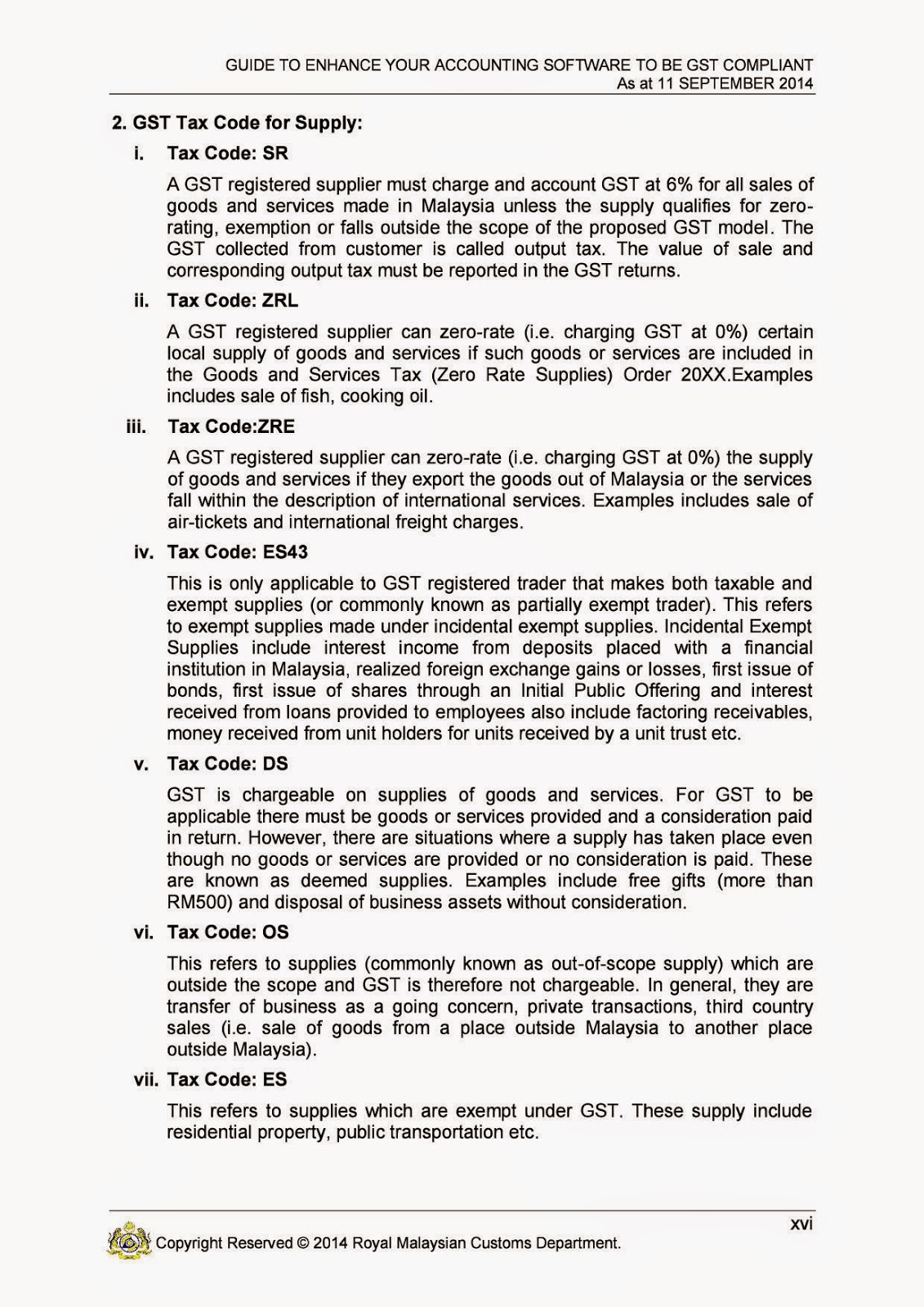 GUIDE TO ENHANCE YOUR ACCOUNTING SOFTWARE TO BE GST COMPLIANT
As at 11 SEPTEMBER 2014

2. GST Tax Code for Supply:

i. Tax Code: SR

A GST registered supplier must charge and account GST at 6% for all sales of goods and services made in Malaysia unless the supply qualifies for zero-rating, exemption or falls outside the scope of the proposed GST model. The GST collected from customer is called output tax. The value of sale and corresponding output tax must be reported in the GST returns.

ii. Tax Code: ZRL

A GST registered supplier can zero-rate (i.e. charging GST at 0%) certain local supply of goods and services if such goods or services are included in the Goods and Services Tax (Zero Rate Supplies) Order 20XX.Examples includes sale of fish, cooking oil.

iii. Tax Code:ZRE

A GST registered supplier can zero-rate (i.e. charging GST at 0%) the supply of goods and services if they export the goods out of Malaysia or the services fall within the description of international services. Examples includes sale of air-tickets and international freight charges.

iv. Tax Code: ES43

This is only applicable to GST registered trader that makes both taxable and exempt supplies (or commonly known as partially exempt trader). This refers to exempt supplies made under incidental exempt supplies. Incidental Exempt Supplies include interest income from deposits placed with a financial institution in Malaysia, realized foreign exchange gains or losses, first issue of bonds, first issue of shares through an Initial Public Offering and interest received from loans provided to employees also include factoring receivables, money received from unit holders for units received by a unit trust etc.

v. Tax Code: DS

GST is chargeable on supplies of goods and services. For GST to be applicable there must be goods or services provided and a consideration paid in return. However, there are situations where a supply has taken place even though no goods or services are provided or no consideration is paid. These are known as deemed supplies. Examples include free gifts (more than RM500) and disposal of business assets without consideration.

vi. Tax Code: OS

This refers to supplies (commonly known as out-of-scope supply) which are outside the scope and GST is therefore not chargeable. In general, they are transfer of business as a going concern, private transactions, third country sales (i.e. sale of goods from a place outside Malaysia to another place outside Malaysia).

vii. Tax Code: ES

This refers to supplies which are exempt under GST. These supply include residential property, public transportation etc.

xvi

Copyright Reserved © 2014 Royal Malaysian Customs Department.